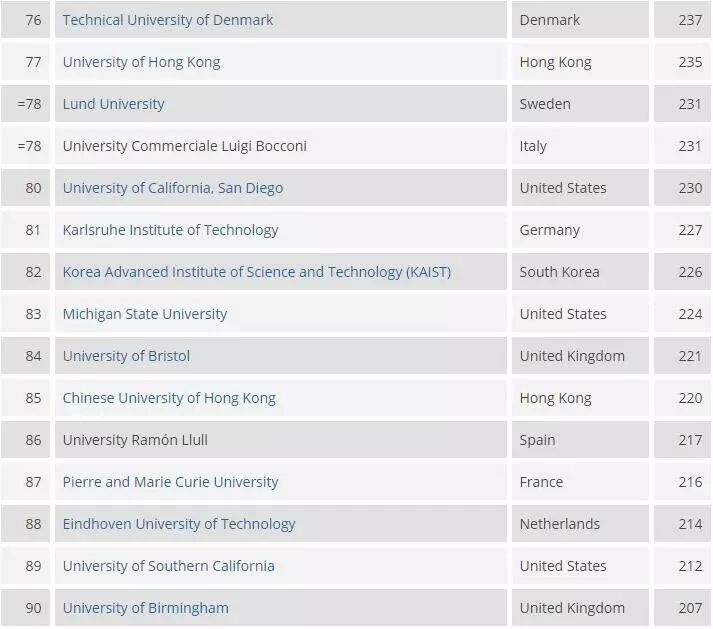 | 76 | Technical University of Denmark | Denmark | 237 |
|---|---|---|---|
| 77 | University of Hong Kong | Hong Kong | 235 |
| =78 | Lund University | Sweden | 231 |
| =78 | University Commerciale Luigi Bocconi | Italy | 231 |
| 80 | University of California, San Diego | United States | 230 |
| 81 | Karlsruhe Institute of Technology | Germany | 227 |
| 82 | Korea Advanced Institute of Science and Technology (KAIST) | South Korea | 226 |
| 83 | Michigan State University | United States | 224 |
| 84 | University of Bristol | United Kingdom | 221 |
| 85 | Chinese University of Hong Kong | Hong Kong | 220 |
| 86 | University Ramón Llull | Spain | 217 |
| 87 | Pierre and Marie Curie University | France | 216 |
| 88 | Eindhoven University of Technology | Netherlands | 214 |
| 89 | University of Southern California | United States | 212 |
| 90 | University of Birmingham | United Kingdom | 207 |